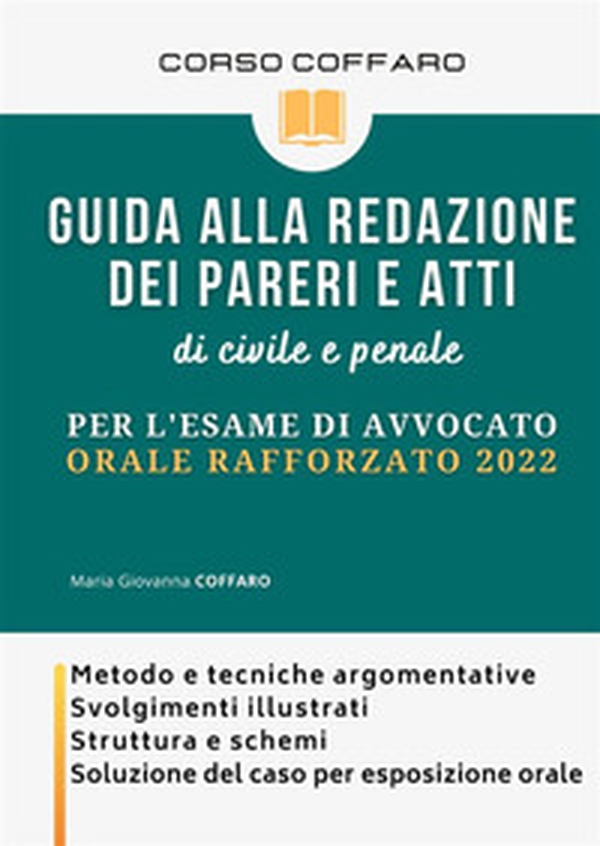 CORSO COFFARO

GUIDA ALLA REDAZIONE DEI PARERI E ATTI

di civile e penale

PER L'ESAME DI AVVOCATO
ORALE RAFFORZATO 2022

Maria Giovanna COFFARO

Metodo e tecniche argomentative
Svolgimenti illustrati
Struttura e schemi
Soluzione del caso per esposizione orale